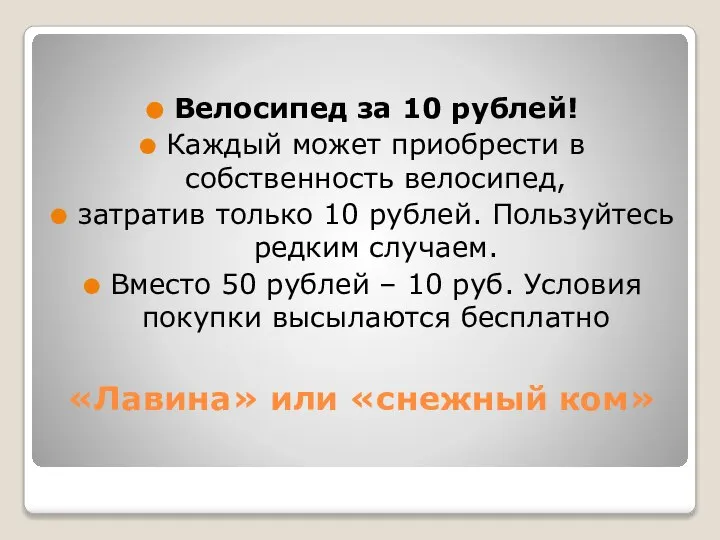 Велосипед за 10 рублей!

Каждый может приобрести в собственность велосипед,

затратив только 10 рублей. Пользуйтесь редким случаем.

Вместо 50 рублей – 10 руб. Условия покупки высылаются бесплатно

«Лавина» или «снежный ком»